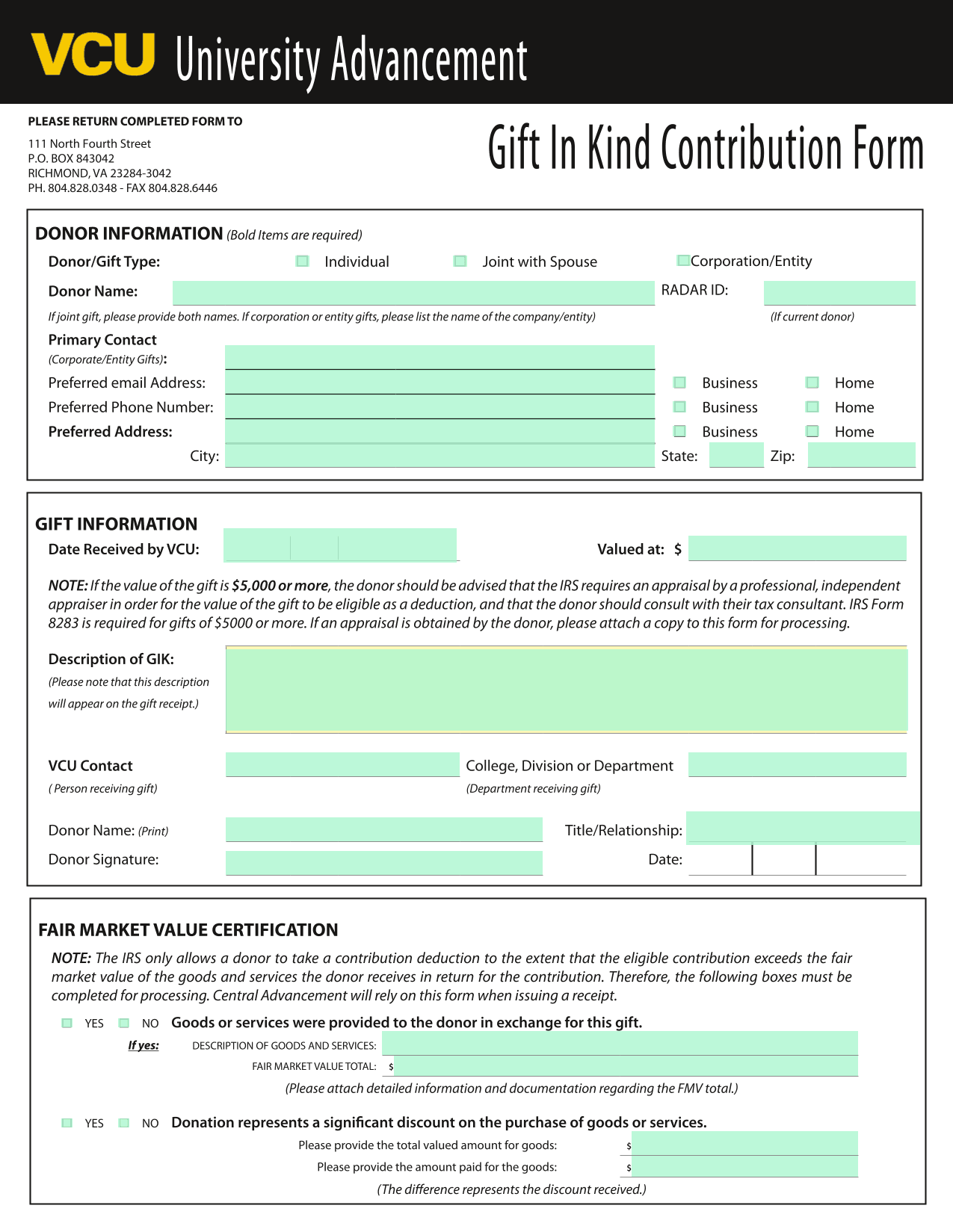 VCU University Advancement

PLEASE RETURN COMPLETED FORM TO

111 North Fourth Street
P.O. BOX 843042
RICHMOND, VA 23284-3042
PH. 804.828.0348 - FAX 804.828.6446

Gift In Kind Contribution Form

DONOR INFORMATION (Bold Items are required)

Donor/Gift Type: Individual Joint with Spouse Corporation/Entity

Donor Name: RADAR ID:

If joint gift, please provide both names. If corporation or entity gifts, please list the name of the company/entity) (If current donor)

Primary Contact (Corporate/Entity Gifts):

Preferred email Address: Business Home

Preferred Phone Number: Business Home

Preferred Address: Business Home

City: State: Zip:

GIFT INFORMATION

Date Received by VCU: Valued at: $

NOTE: If the value of the gift is $5,000 or more, the donor should be advised that the IRS requires an appraisal by a professional, independent appraiser in order for the value of the gift to be eligible as a deduction, and that the donor should consult with their tax consultant. IRS Form 8283 is required for gifts of $5000 or more. If an appraisal is obtained by the donor, please attach a copy to this form for processing.

Description of GIK:
(Please note that this description will appear on the gift receipt.)

VCU Contact ( Person receiving gift) College, Division or Department (Department receiving gift)

Donor Name: (Print) Title/Relationship:

Donor Signature: Date:

FAIR MARKET VALUE CERTIFICATION

NOTE: The IRS only allows a donor to take a contribution deduction to the extent that the eligible contribution exceeds the fair market value of the goods and services the donor receives in return for the contribution. Therefore, the following boxes must be completed for processing. Central Advancement will rely on this form when issuing a receipt.

YES NO Goods or services were provided to the donor in exchange for this gift.

If yes: DESCRIPTION OF GOODS AND SERVICES:

FAIR MARKET VALUE TOTAL: $

(Please attach detailed information and documentation regarding the FMV total.)

YES NO Donation represents a significant discount on the purchase of goods or services.

Please provide the total valued amount for goods: $

Please provide the amount paid for the goods: $

(The difference represents the discount received.)